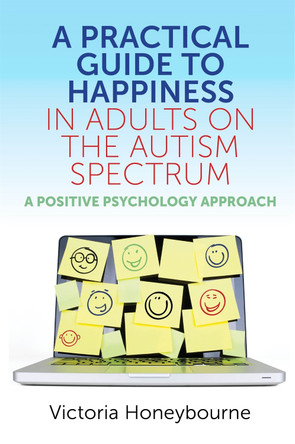 A PRACTICAL GUIDE TO HAPPINESS IN ADULTS ON THE AUTISM SPECTRUM

A POSITIVE PSYCHOLOGY APPROACH

Victoria Honeybourne